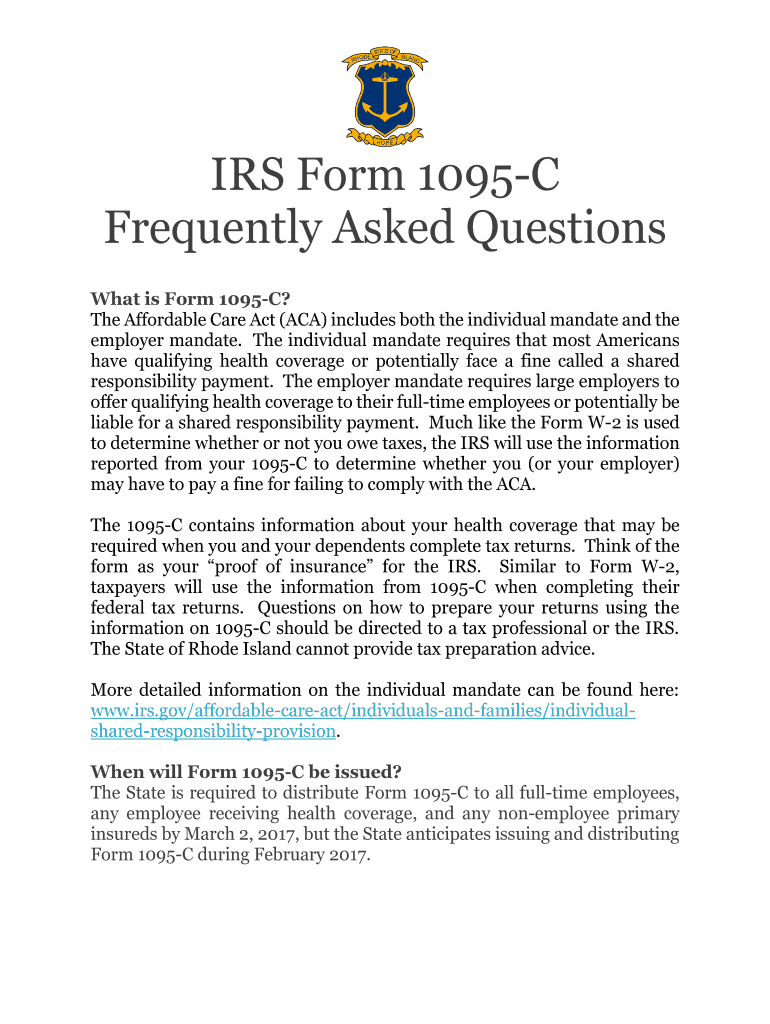 IRS Form 1095-C
Frequently Asked Questions

What is Form 1095-C?
The Affordable Care Act (ACA) includes both the individual mandate and the employer mandate. The individual mandate requires that most Americans have qualifying health coverage or potentially face a fine called a shared responsibility payment. The employer mandate requires large employers to offer qualifying health coverage to their full-time employees or potentially be liable for a shared responsibility payment. Much like the Form W-2 is used to determine whether or not you owe taxes, the IRS will use the information reported from your 1095-C to determine whether you (or your employer) may have to pay a fine for failing to comply with the ACA.

The 1095-C contains information about your health coverage that may be required when you and your dependents complete tax returns. Think of the form as your "proof of insurance" for the IRS. Similar to Form W-2, taxpayers will use the information from 1095-C when completing their federal tax returns. Questions on how to prepare your returns using the information on 1095-C should be directed to a tax professional or the IRS. The State of Rhode Island cannot provide tax preparation advice.

More detailed information on the individual mandate can be found here: www.irs.gov/affordable-care-act/individuals-and-families/individual-shared-responsibility-provision.

When will Form 1095-C be issued?
The State is required to distribute Form 1095-C to all full-time employees, any employee receiving health coverage, and any non-employee primary insureds by March 2, 2017, but the State anticipates issuing and distributing Form 1095-C during February 2017.